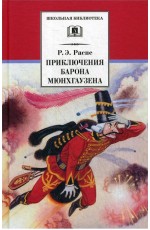 ШКОЛЬНАЯ БИБЛИОТЕКА

Р. Э. Распе

ПРИКЛЮЧЕНИЯ БАРОНА МЮНХГАУЗЕНА